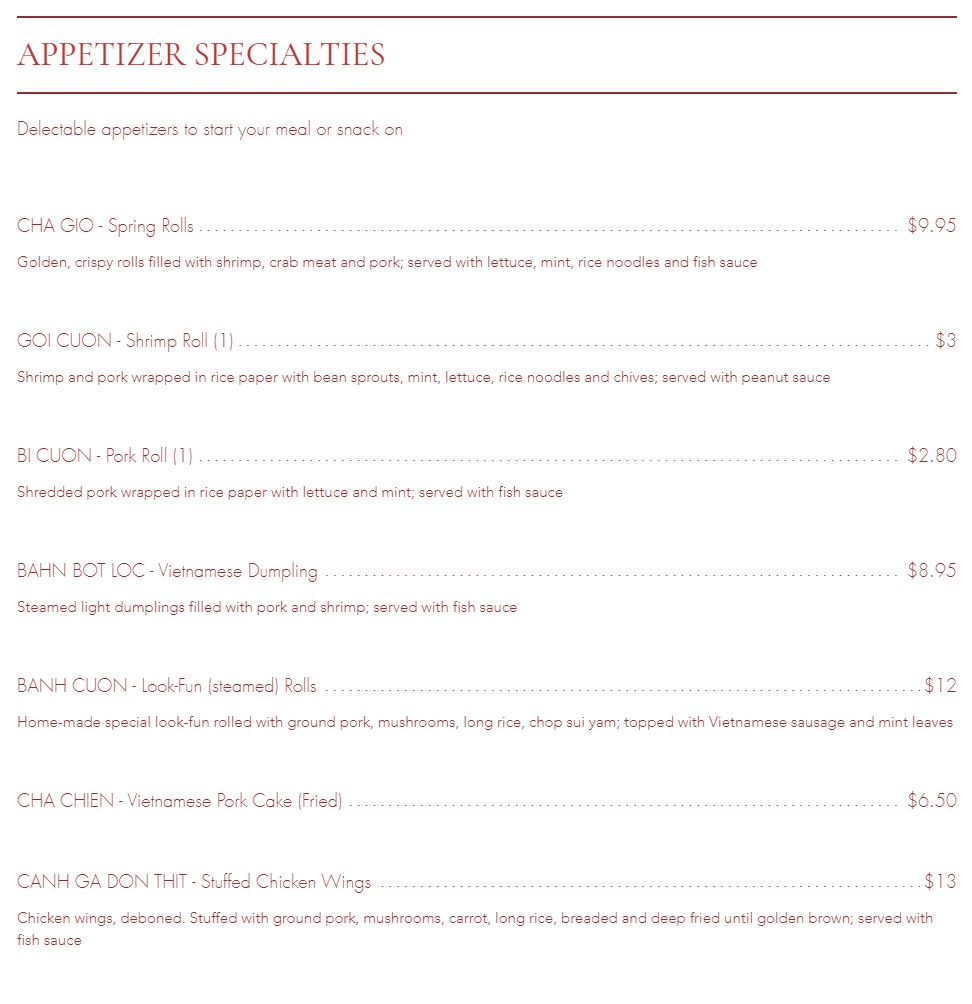 APPETIZER SPECIALTIES

Delectable appetizers to start your meal or snack on

CHA GIO - Spring Rolls $9.95

Golden, crispy rolls filled with shrimp, crab meat and pork; served with lettuce, mint, rice noodles and fish sauce

GOI CUON - Shrimp Roll (1) $3

Shrimp and pork wrapped in rice paper with bean sprouts, mint, lettuce, rice noodles and chives; served with peanut sauce

BI CUON - Pork Roll (1) $2.80

Shredded pork wrapped in rice paper with lettuce and mint; served with fish sauce

BAHN BOT LOC - Vietnamese Dumpling $8.95

Steamed light dumplings filled with pork and shrimp; served with fish sauce

BANH CUON - Look-Fun (steamed) Rolls $12

Home-made special look-fun rolled with ground pork, mushrooms, long rice, chop sui yam; topped with Vietnamese sausage and mint leaves

CHA CHIEN - Vietnamese Pork Cake (Fried) $6.50

CANH GA DON THIT - Stuffed Chicken Wings $13

Chicken wings, deboned. Stuffed with ground pork, mushrooms, carrot, long rice, breaded and deep fried until golden brown; served with fish sauce